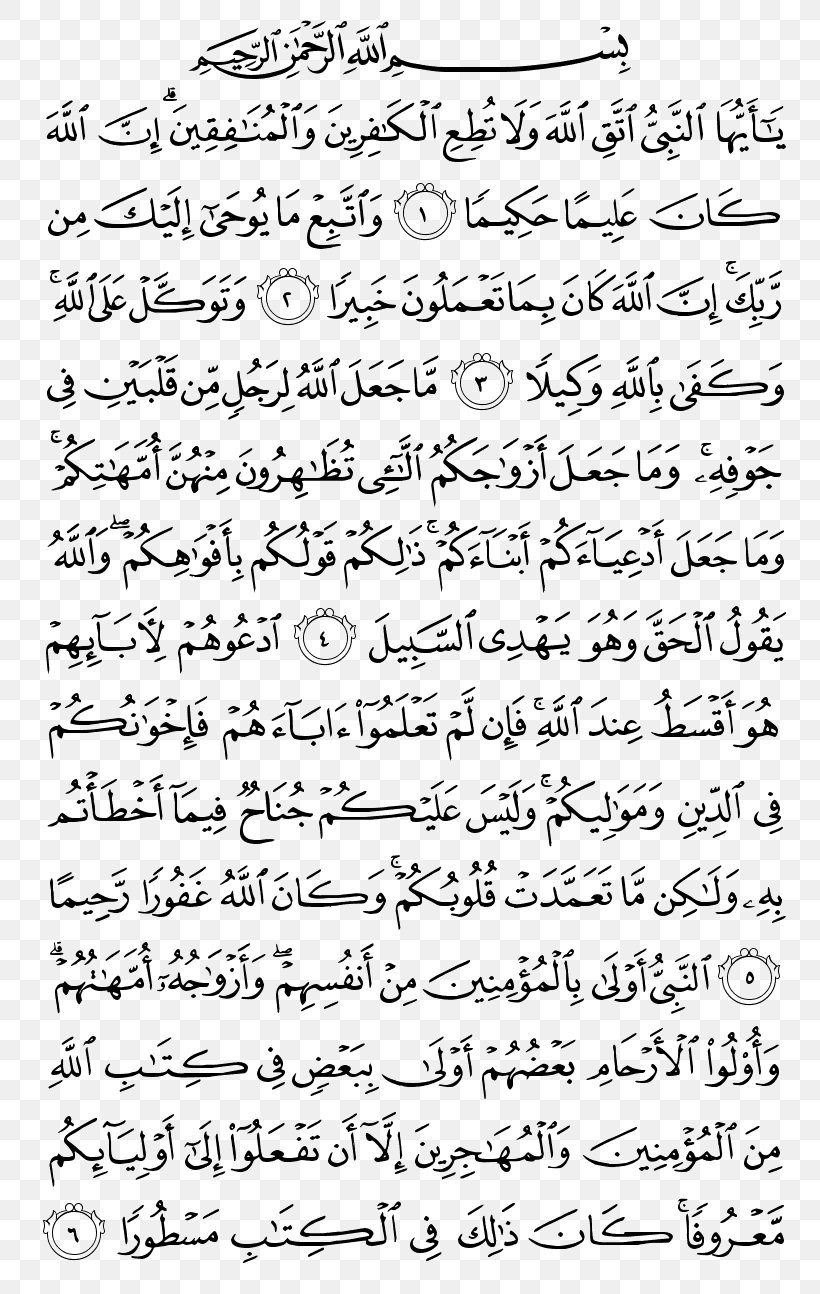 بِسْمِ ٱللَّهِ ٱلرَّحْمَٰنِ ٱلرَّحِيمِ

يَٰٓأَيُّهَا ٱلنَّبِىُّ ٱتَّقِ ٱللَّهَ وَلَا تُطِعِ ٱلْكَٰفِرِينَ وَٱلْمُنَٰفِقِينَ ۗ إِنَّ ٱللَّهَ كَانَ عَلِيمًا حَكِيمًا ١ وَٱتَّبِعْ مَا يُوحَىٰٓ إِلَيْكَ مِن رَّبِّكَ ۚ إِنَّ ٱللَّهَ كَانَ بِمَا تَعْمَلُونَ خَبِيرًا ٢ وَتَوَكَّلْ عَلَى ٱللَّهِ ۚ وَكَفَىٰ بِٱللَّهِ وَكِيلًا ٣ مَّا جَعَلَ ٱللَّهُ لِرَجُلٍ مِّن قَلْبَيْنِ فِى جَوْفِهِۦ ۚ وَمَا جَعَلَ أَزْوَٰجَكُمُ ٱلَّٰٓـِٔى تُظَٰهِرُونَ مِنْهُنَّ أُمَّهَٰتِكُمْ ۚ وَمَا جَعَلَ أَدْعِيَآءَكُمْ أَبْنَآءَكُمْ ۚ ذَٰلِكُمْ قَوْلُكُم بِأَفْوَٰهِكُمْ ۖ وَٱللَّهُ يَقُولُ ٱلْحَقَّ وَهُوَ يَهْدِى ٱلسَّبِيلَ ٤ ٱدْعُوهُمْ لِءَابَآئِهِمْ هُوَ أَقْسَطُ عِندَ ٱللَّهِ ۚ فَإِن لَّمْ تَعْلَمُوٓا۟ ءَابَآءَهُمْ فَإِخْوَٰنُكُمْ فِى ٱلدِّينِ وَمَوَٰلِيكُمْ ۚ وَلَيْسَ عَلَيْكُمْ جُنَاحٌ فِيمَآ أَخْطَأْتُم بِهِۦ وَلَٰكِن مَّا تَعَمَّدَتْ قُلُوبُكُمْ ۚ وَكَانَ ٱللَّهُ غَفُورًا رَّحِيمًا ٥ ٱلنَّبِىُّ أَوْلَىٰ بِٱلْمُؤْمِنِينَ مِنْ أَنفُسِهِمْ ۖ وَأَزْوَٰجُهُۥٓ أُمَّهَٰتُهُمْ ۗ وَأُو۟لُوا۟ ٱلْأَرْحَامِ بَعْضُهُمْ أَوْلَىٰ بِبَعْضٍ فِى كِتَٰبِ ٱللَّهِ مِنَ ٱلْمُؤْمِنِينَ وَٱلْمُهَٰجِرِينَ إِلَّآ أَن تَفْعَلُوٓا۟ إِلَىٰٓ أَوْلِيَآئِكُم مَّعْرُوفًا ۚ كَانَ ذَٰلِكَ فِى ٱلْكِتَٰبِ مَسْطُورًا ٦